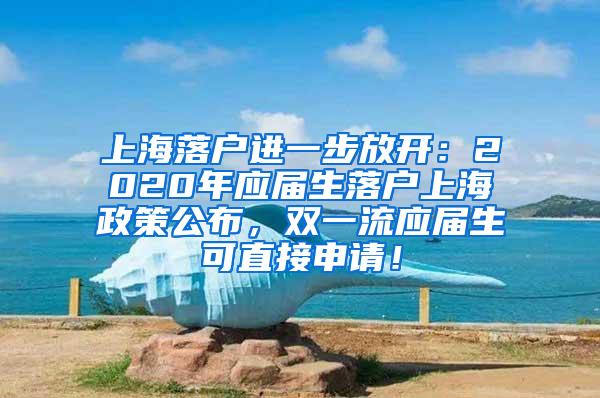 上海落户进一步放开：2020年应届生落户上海政策公布，双一流应届生可直接申请！